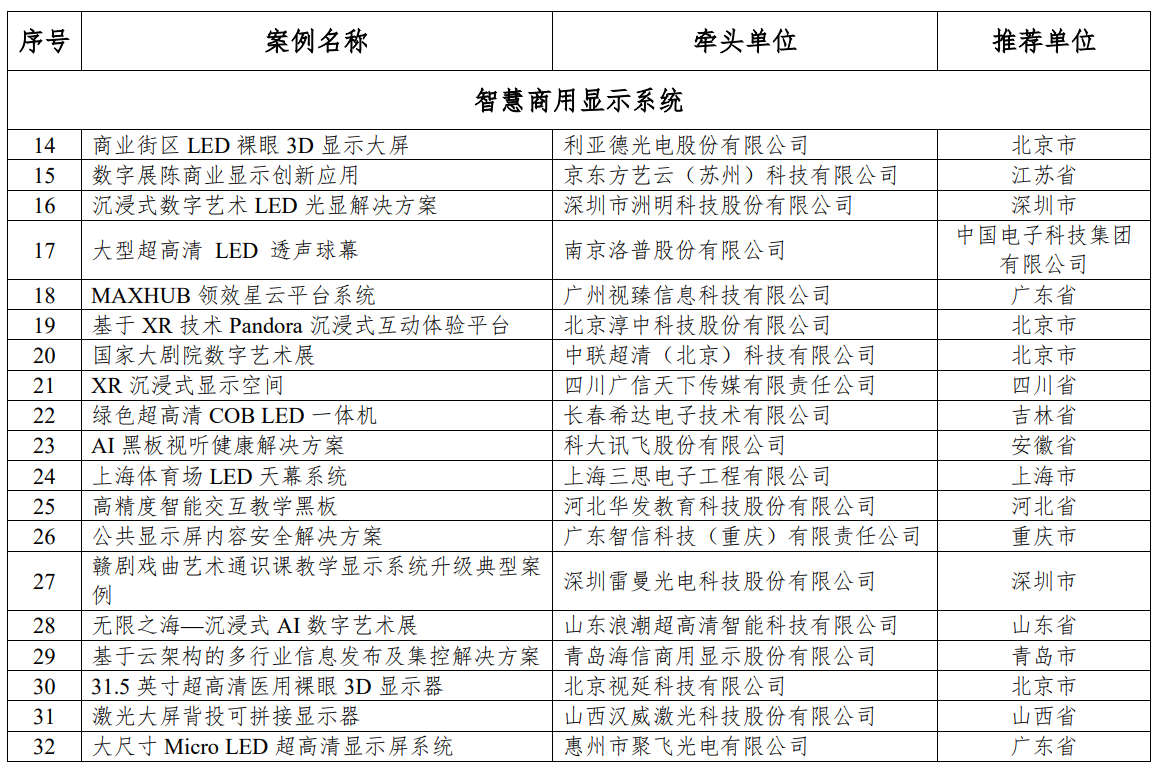 | 序号 | 案例名称 | 牵头单位 | 推荐单位 |
|---|---|---|---|
| 智慧商用显示系统 | | | |
| 14 | 商业街区 LED 裸眼 3D 显示大屏 | 利亚德光电股份有限公司 | 北京市 |
| 15 | 数字展陈商业显示创新应用 | 京东方艺云（苏州）科技有限公司 | 江苏省 |
| 16 | 沉浸式数字艺术 LED 光显解决方案 | 深圳市洲明科技股份有限公司 | 深圳市 |
| 17 | 大型超高清 LED 透声球幕 | 南京洛普股份有限公司 | 中国电子科技集团有限公司 |
| 18 | MAXHUB 领效星云平台系统 | 广州视臻信息科技有限公司 | 广东省 |
| 19 | 基于 XR 技术 Pandora 沉浸式互动体验平台 | 北京淳中科技股份有限公司 | 北京市 |
| 20 | 国家大剧院数字艺术展 | 中联超清（北京）科技有限公司 | 北京市 |
| 21 | XR 沉浸式显示空间 | 四川广信天下传媒有限责任公司 | 四川省 |
| 22 | 绿色超高清 COB LED 一体机 | 长春希达电子技术有限公司 | 吉林省 |
| 23 | AI 黑板视听健康解决方案 | 科大讯飞股份有限公司 | 安徽省 |
| 24 | 上海体育场 LED 天幕系统 | 上海三思电子工程有限公司 | 上海市 |
| 25 | 高精度智能交互教学黑板 | 河北华发教育科技股份有限公司 | 河北省 |
| 26 | 公共显示屏内容安全解决方案 | 广东智信科技（重庆）有限责任公司 | 重庆市 |
| 27 | 赣剧戏曲艺术通识课教学显示系统升级典型案例 | 深圳雷曼光电科技股份有限公司 | 深圳市 |
| 28 | 无限之海—沉浸式 AI 数字艺术展 | 山东浪潮超高清智能科技有限公司 | 山东省 |
| 29 | 基于云架构的多行业信息发布及集控解决方案 | 青岛海信商用显示股份有限公司 | 青岛市 |
| 30 | 31.5 英寸超高清医用裸眼 3D 显示器 | 北京视延科技有限公司 | 北京市 |
| 31 | 激光大屏背投可拼接显示器 | 山西汉威激光科技股份有限公司 | 山西省 |
| 32 | 大尺寸 Micro LED 超高清显示屏系统 | 惠州市聚飞光电有限公司 | 广东省 |